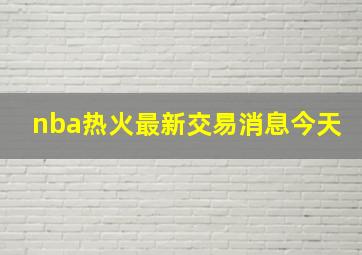 nba热火最新交易消息今天